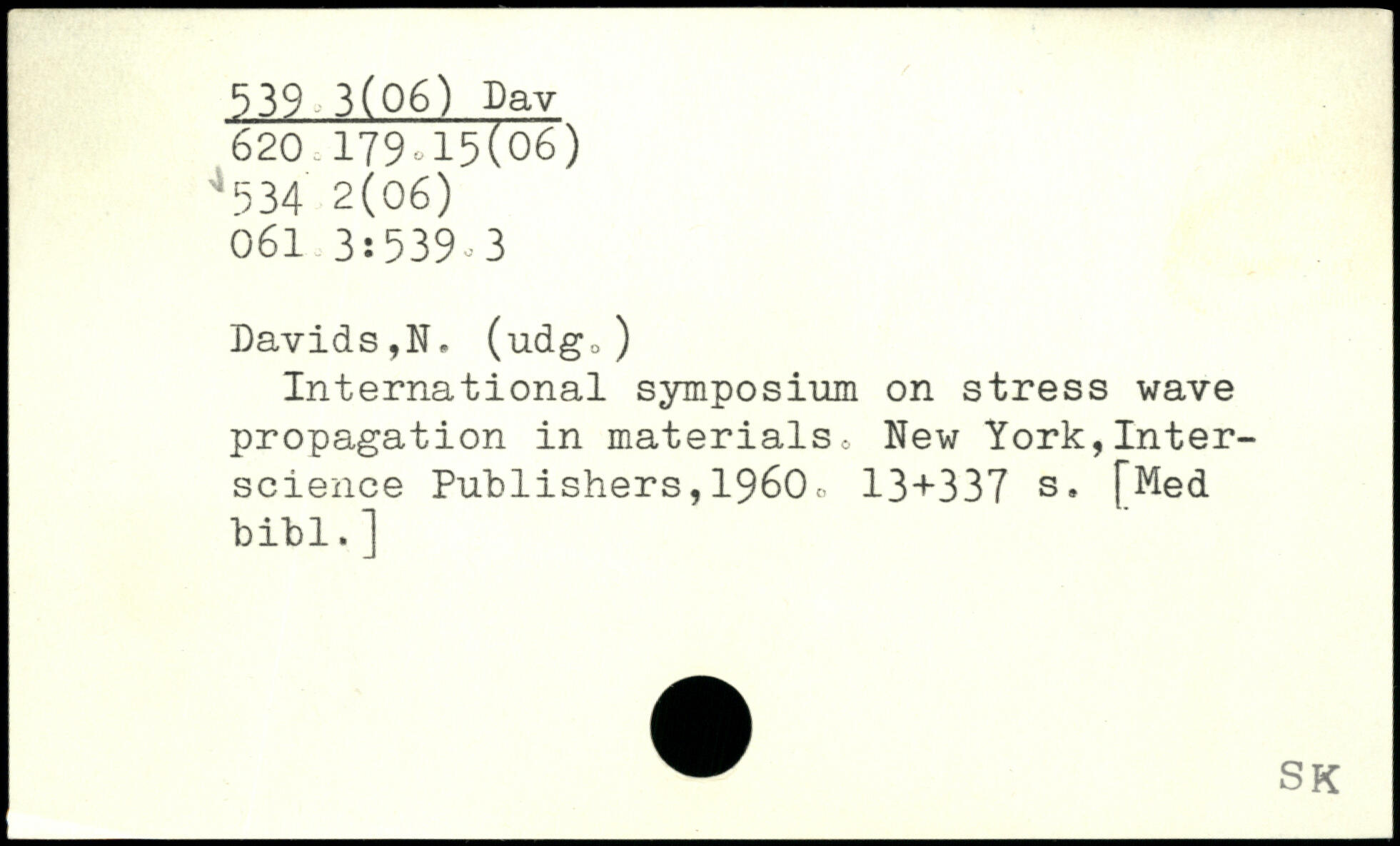 539.3(06) Dav
620.179.15(06)
534.2(06)
061.3:539.3

Davids,N. (udg.)

International symposium on stress wave propagation in materials. New York,Interscience Publishers,1960. 13+337 s. [Med bibl.]

SK